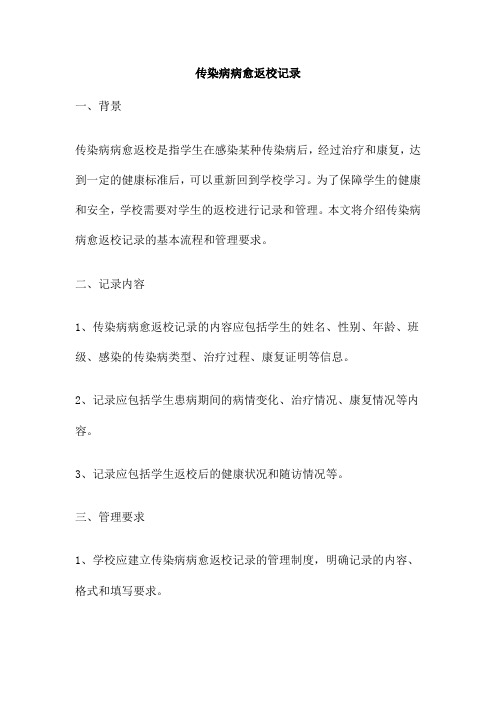 传染病病愈返校记录

一、背景

传染病病愈返校是指学生在感染某种传染病后，经过治疗和康复，达到一定的健康标准后，可以重新回到学校学习。为了保障学生的健康和安全，学校需要对学生的返校进行记录和管理。本文将介绍传染病病愈返校记录的基本流程和管理要求。

二、记录内容

1、传染病病愈返校记录的内容应包括学生的姓名、性别、年龄、班级、感染的传染病类型、治疗过程、康复证明等信息。

2、记录应包括学生患病期间的病情变化、治疗情况、康复情况等内容。

3、记录应包括学生返校后的健康状况和随访情况等。

三、管理要求

1、学校应建立传染病病愈返校记录的管理制度，明确记录的内容、格式和填写要求。